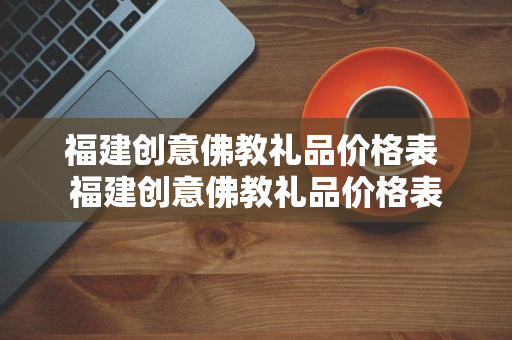 福建创意佛教礼品价格表
福建创意佛教礼品价格表